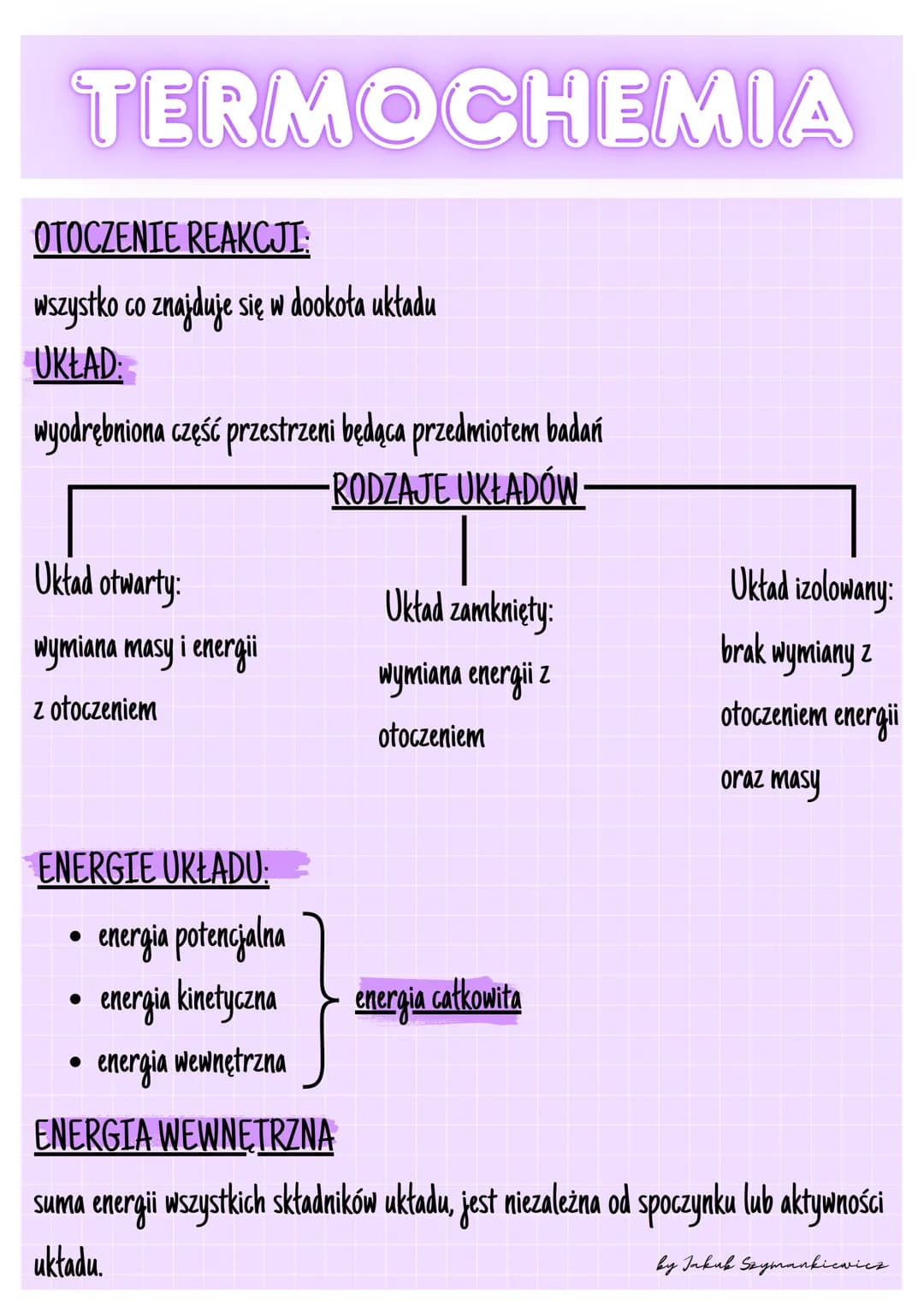 TERMOCHEMIA

OTOCZENIE REAKCJI:

wszystko co znajduje się w dookoła układu

UKŁAD:

wyodrębniona część przestrzeni będąca przedmiotem badań

RODZAJE UKŁADÓW

Układ otwarty:
wymiana masy i energii z otoczeniem

Układ zamknięty:
wymiana energii z otoczeniem

Układ izolowany:
brak wymiany z otoczeniem energii oraz masy

ENERGIE UKŁADU:

• energia potencjalna
• energia kinetyczna
• energia wewnętrzna

energia całkowita

ENERGIA WEWNĘTRZNA

suma energii wszystkich składników układu, jest niezależna od spoczynku lub aktywności układu.

by Jakub Szymankiewicz